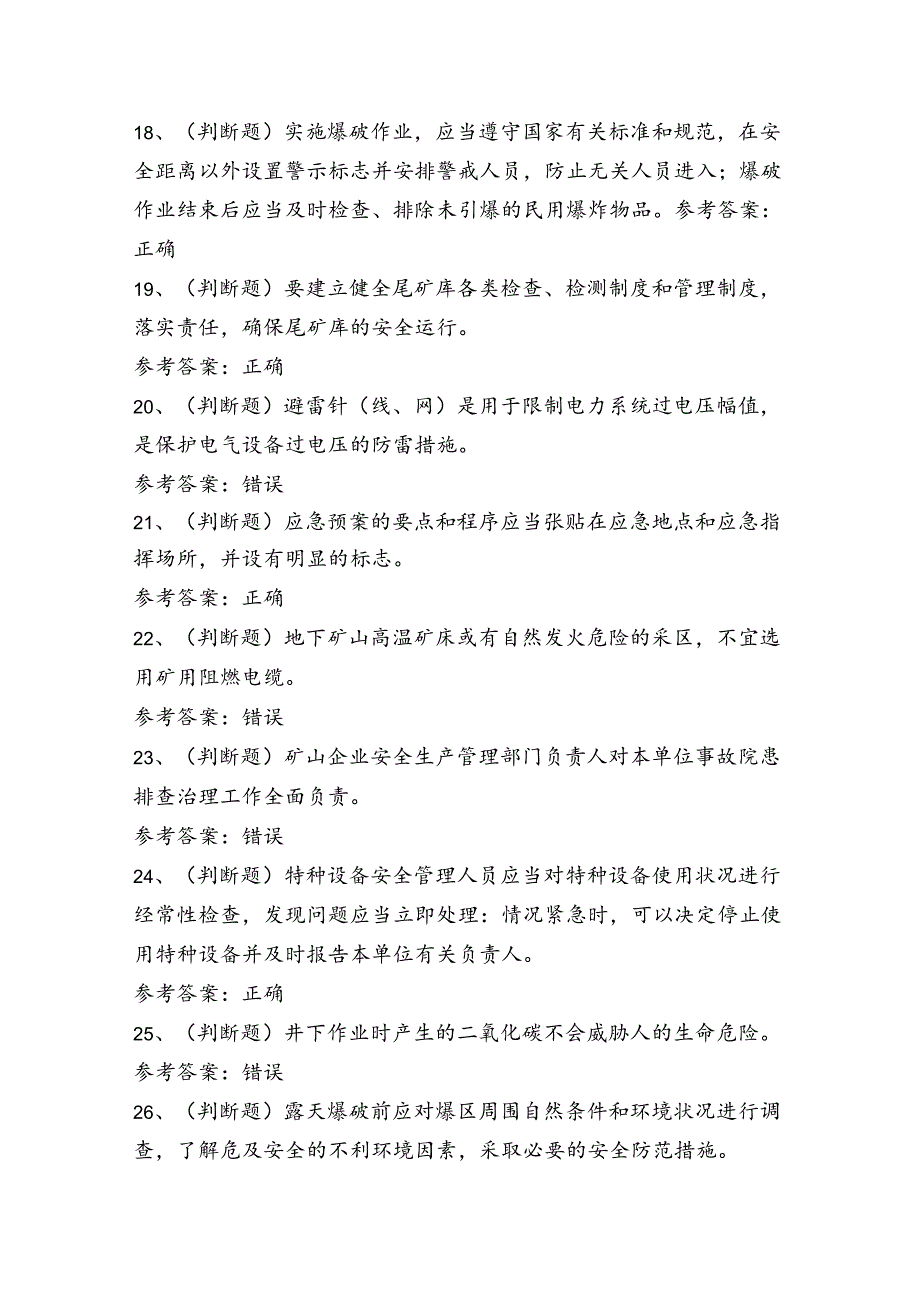 18、（判断题）实施爆破作业，应当遵守国家有关标准和规范，在安全距离以外设置警示标志并安排警戒人员，防止无关人员进入；爆破作业结束后应当及时检查、排除未引爆的民用爆炸物品。参考答案：正确

19、（判断题）要建立健全尾矿库各类检查、检测制度和管理制度，落实责任，确保尾矿库的安全运行。

参考答案：正确

20、（判断题）避雷针（线、网）是用于限制电力系统过电压幅值，是保护电气设备过电压的防雷措施。

参考答案：错误

21、（判断题）应急预案的要点和程序应当张贴在应急地点和应急指挥场所，并设有明显的标志。

参考答案：正确

22、（判断题）地下矿山高温矿床或有自然发火危险的采区，不宜选用矿用阻燃电缆。

参考答案：错误

23、（判断题）矿山企业安全生产管理部门负责人对本单位事故院患排查治理工作全面负责。

参考答案：错误

24、（判断题）特种设备安全管理人员应当对特种设备使用状况进行经常性检查，发现问题应当立即处理：情况紧急时，可以决定停止使用特种设备并及时报告本单位有关负责人。

参考答案：正确

25、（判断题）井下作业时产生的二氧化碳不会威胁人的生命危险。

参考答案：错误

26、（判断题）露天爆破前应对爆区周围自然条件和环境状况进行调查，了解危及安全的不利环境因素，采取必要的安全防范措施。